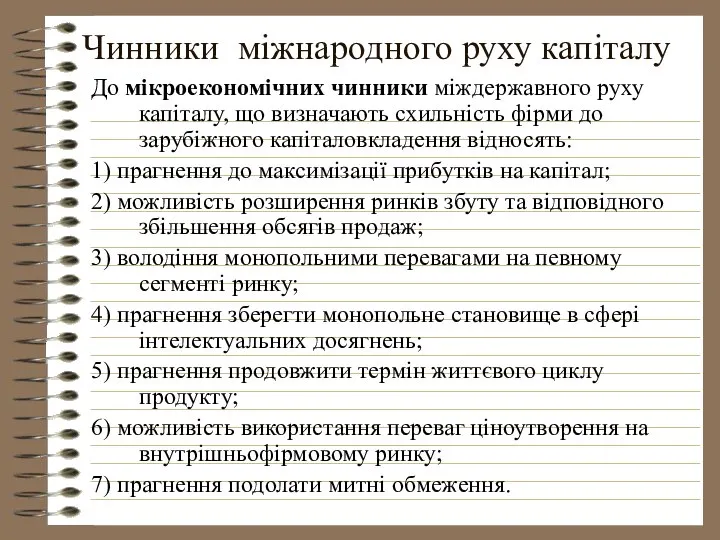 Чинники міжнародного руху капіталу

До мікроекономічних чинники міждержавного руху капіталу, що визначають схильність фірми до зарубіжного капіталовкладення відносять:

1) прагнення до максимізації прибутків на капітал;

2) можливість розширення ринків збуту та відповідного збільшення обсягів продаж;

3) володіння монопольними перевагами на певному сегменті ринку;

4) прагнення зберегти монопольне становище в сфері інтелектуальних досягнень;

5) прагнення продовжити термін життєвого циклу продукту;

6) можливість використання переваг ціноутворення на внутрішньофірмовому ринку;

7) прагнення подолати митні обмеження.